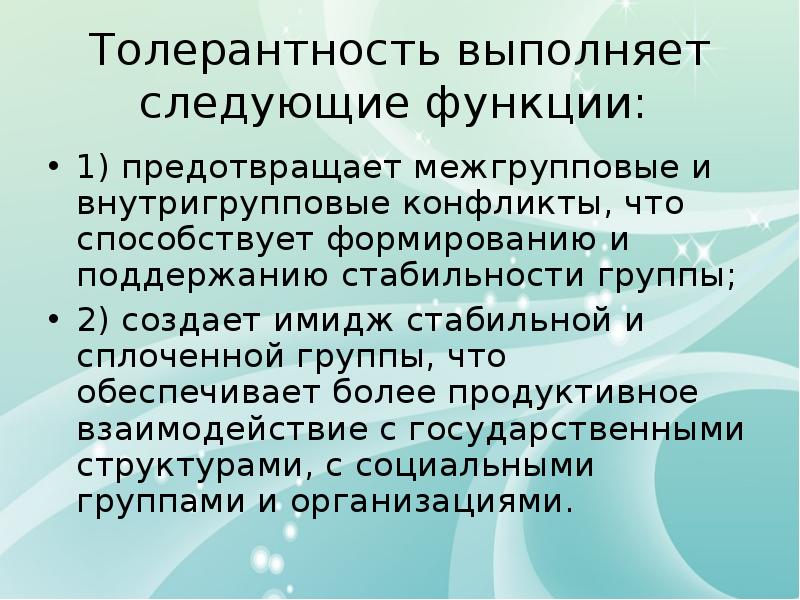 Толерантность выполняет следующие функции:

• 1) предотвращает межгрупповые и внутригрупповые конфликты, что способствует формированию и поддержанию стабильности группы;

• 2) создает имидж стабильной и сплоченной группы, что обеспечивает более продуктивное взаимодействие с государственными структурами, с социальными группами и организациями.